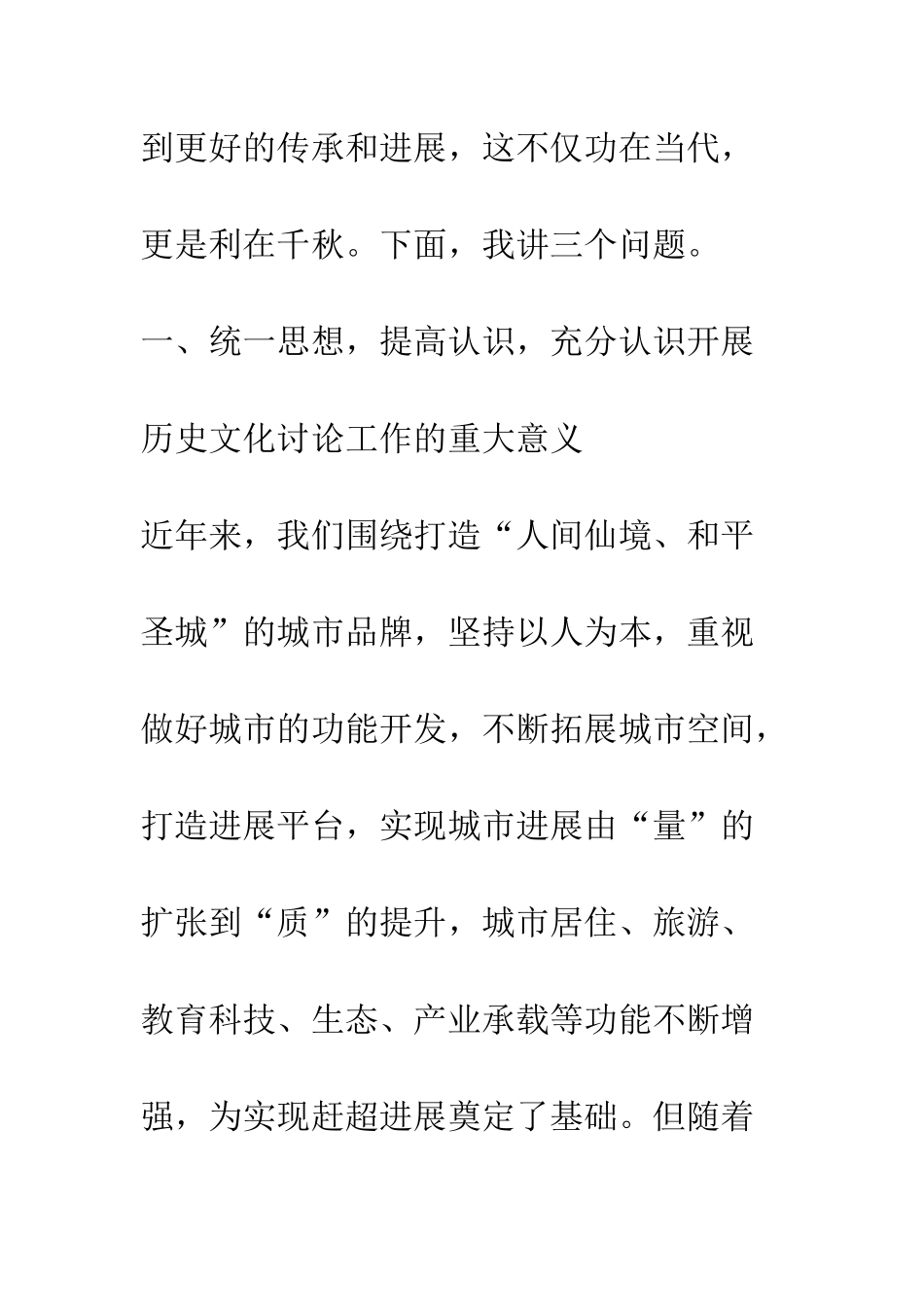 到更好的传承和进展，这不仅功在当代，更是利在千秋。下面，我讲三个问题。

一、统一思想，提高认识，充分认识开展历史文化讨论工作的重大意义

近年来，我们围绕打造“人间仙境、和平圣城”的城市品牌，坚持以人为本，重视做好城市的功能开发，不断拓展城市空间，打造进展平台，实现城市进展由“量”的扩张到“质”的提升，城市居住、旅游、教育科技、生态、产业承载等功能不断增强，为实现赶超进展奠定了基础。但随着